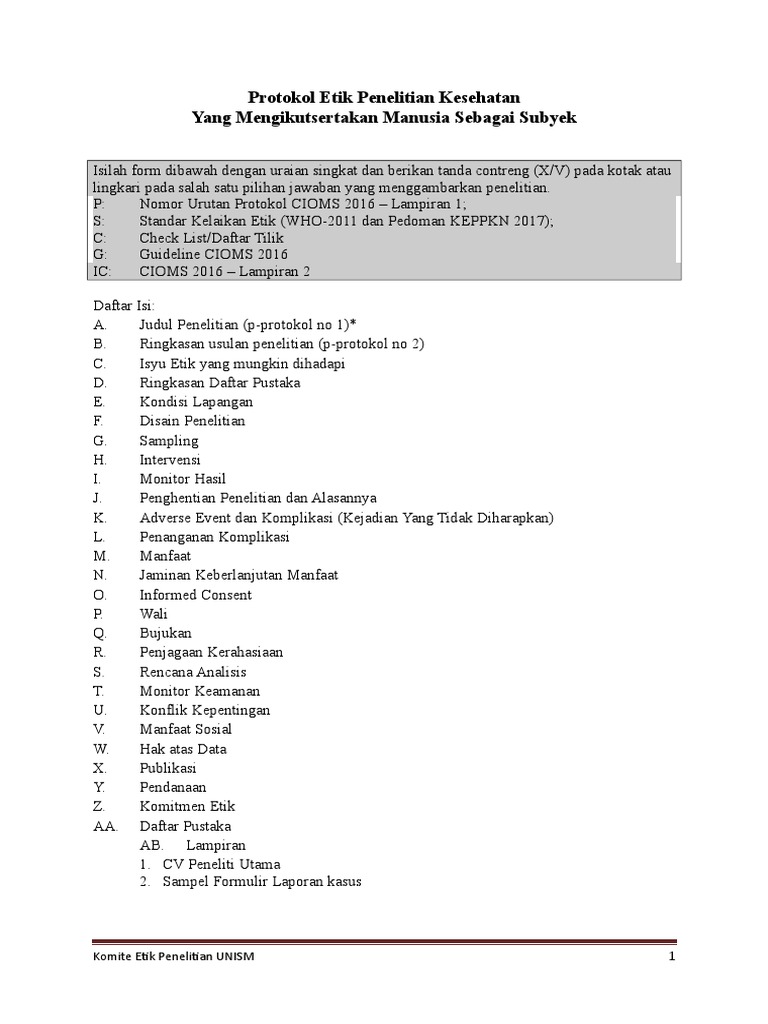 Protokol Etik Penelitian Kesehatan
Yang Mengikutsertakan Manusia Sebagai Subyek

Isilah form dibawah dengan uraian singkat dan berikan tanda contreng (X/V) pada kotak atau lingkari pada salah satu pilihan jawaban yang menggambarkan penelitian.
P: Nomor Urutan Protokol CIOMS 2016 – Lampiran 1;
S: Standar Kelaikan Etik (WHO-2011 dan Pedoman KEPPKN 2017);
C: Check List/Daftar Tilik
G: Guideline CIOMS 2016
IC: CIOMS 2016 – Lampiran 2

Daftar Isi:
A. Judul Penelitian (p-protokol no 1)*
B. Ringkasan usulan penelitian (p-protokol no 2)
C. Isyu Etik yang mungkin dihadapi
D. Ringkasan Daftar Pustaka
E. Kondisi Lapangan
F. Disain Penelitian
G. Sampling
H. Intervensi
I. Monitor Hasil
J. Penghentian Penelitian dan Alasannya
K. Adverse Event dan Komplikasi (Kejadian Yang Tidak Diharapkan)
L. Penanganan Komplikasi
M. Manfaat
N. Jaminan Keberlanjutan Manfaat
O. Informed Consent
P. Wali
Q. Bujukan
R. Penjagaan Kerahasiaan
S. Rencana Analisis
T. Monitor Keamanan
U. Konflik Kepentingan
V. Manfaat Sosial
W. Hak atas Data
X. Publikasi
Y. Pendanaan
Z. Komitmen Etik
AA. Daftar Pustaka
AB. Lampiran
1. CV Peneliti Utama
2. Sampel Formulir Laporan kasus

Komite Etik Penelitian UNISM 1